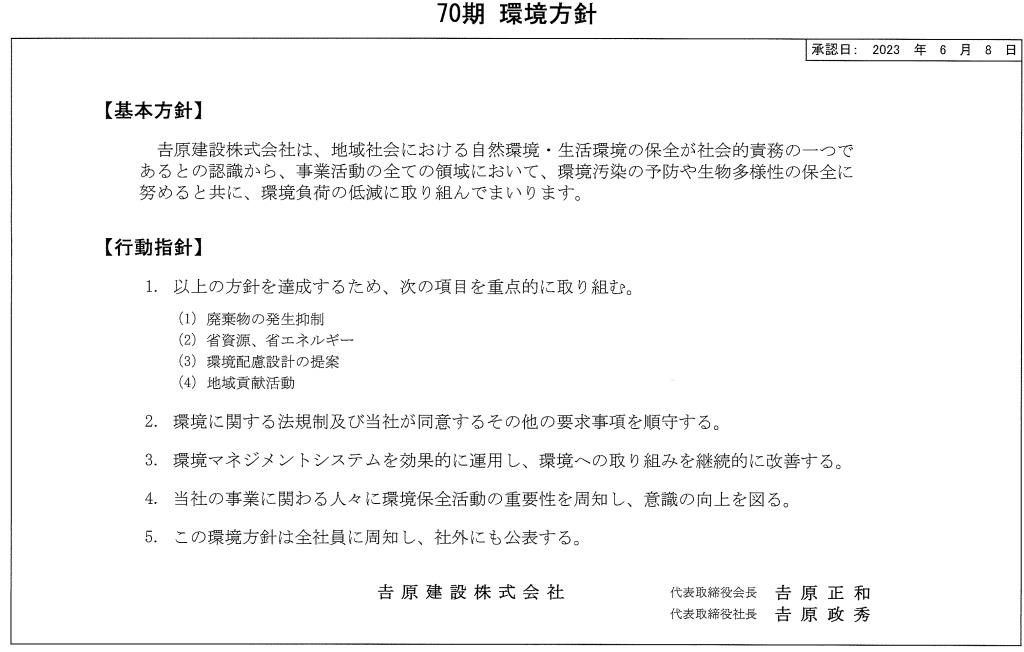 70期 環境方針

承認日: 2023 年 6 月 8 日

【基本方針】

吉原建設株式会社は、地域社会における自然環境・生活環境の保全が社会的責務の一つであるとの認識から、事業活動の全ての領域において、環境汚染の予防や生物多様性の保全に努めると共に、環境負荷の低減に取り組んでまいります。

【行動指針】

1. 以上の方針を達成するため、次の項目を重点的に取り組む。

(1) 廃棄物の発生抑制
(2) 省資源、省エネルギー
(3) 環境配慮設計の提案
(4) 地域貢献活動

2. 環境に関する法規制及び当社が同意するその他の要求事項を順守する。

3. 環境マネジメントシステムを効果的に運用し、環境への取り組みを継続的に改善する。

4. 当社の事業に関わる人々に環境保全活動の重要性を周知し、意識の向上を図る。

5. この環境方針は全社員に周知し、社外にも公表する。

吉原建設株式会社

代表取締役会長 吉原正和
代表取締役社長 吉原政秀